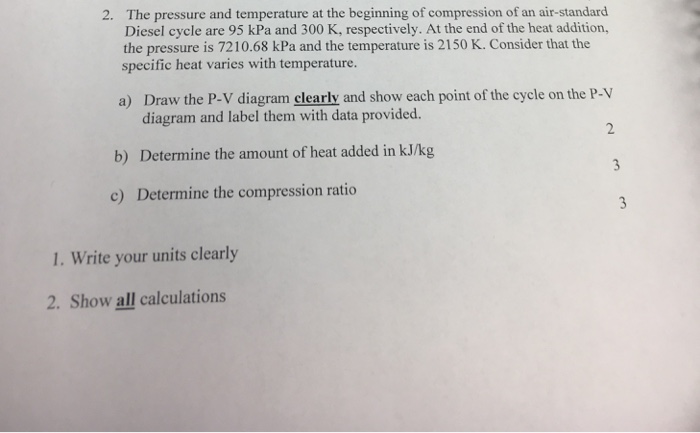 2. The pressure and temperature at the beginning of compression of an air-standard Diesel cycle are 95 kPa and 300 K, respectively. At the end of the heat addition, the pressure is 7210.68 kPa and the temperature is 2150 K. Consider that the specific heat varies with temperature.

a) Draw the P-V diagram clearly and show each point of the cycle on the P-V diagram and label them with data provided.

2

b) Determine the amount of heat added in kJ/kg

3

c) Determine the compression ratio

3

1. Write your units clearly

2. Show all calculations